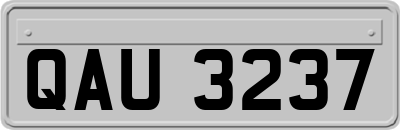 QAU 3237